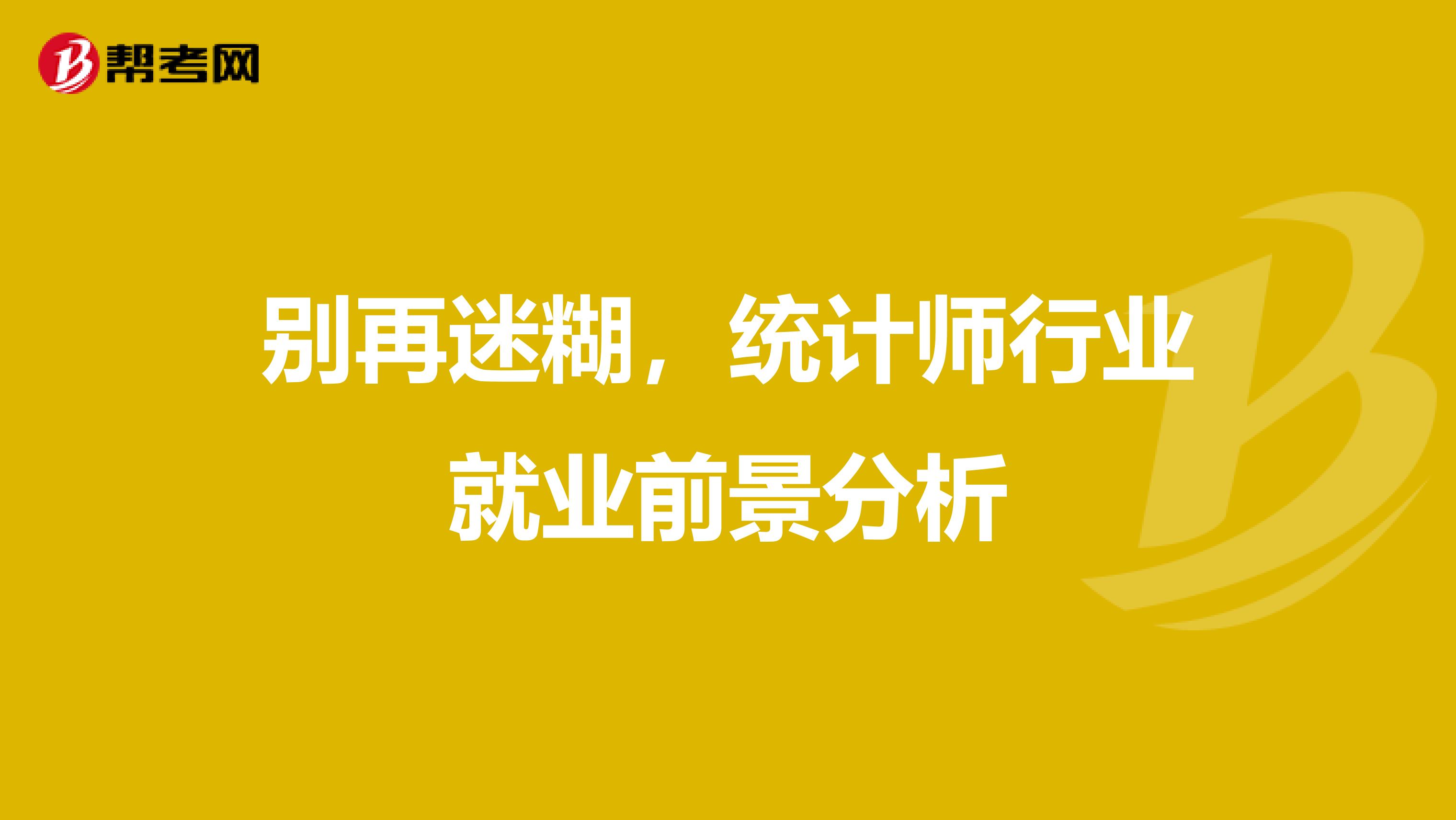 帮考网

别再迷糊，统计师行业就业前景分析